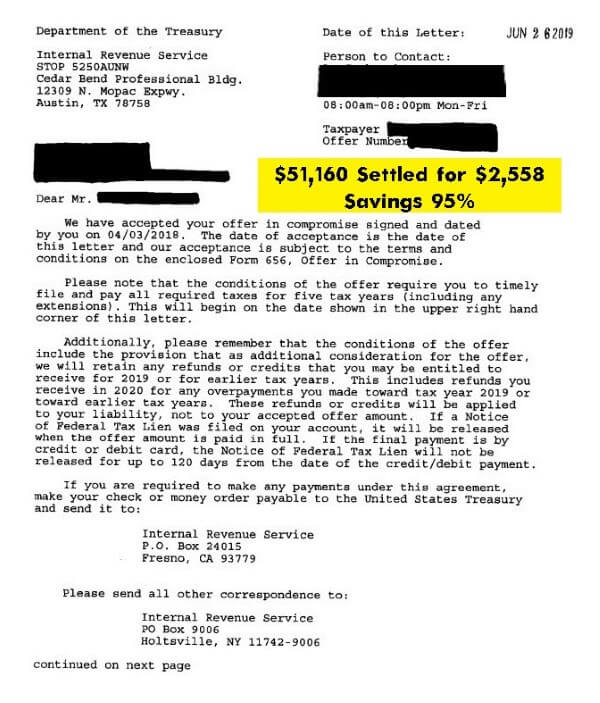 Department of the Treasury

Internal Revenue Service
STOP 5250AUNW
Cedar Bend Professional Bldg.
12309 N. Mopac Expwy.
Austin, TX 78758

Date of this Letter: JUN 2 6 2019

Person to Contact:

08:00am-08:00pm Mon-Fri

Taxpayer
Offer Number

$51,160 Settled for $2,558
Savings 95%

Dear Mr.

We have accepted your offer in compromise signed and dated by you on 04/03/2018. The date of acceptance is the date of this letter and our acceptance is subject to the terms and conditions on the enclosed Form 656, Offer in Compromise.

Please note that the conditions of the offer require you to timely file and pay all required taxes for five tax years (including any extensions). This will begin on the date shown in the upper right hand corner of this letter.

Additionally, please remember that the conditions of the offer include the provision that as additional consideration for the offer, we will retain any refunds or credits that you may be entitled to receive for 2019 or for earlier tax years. This includes refunds you receive in 2020 for any overpayments you made toward tax year 2019 or toward earlier tax years. These refunds or credits will be applied to your liability, not to your accepted offer amount. If a Notice of Federal Tax Lien was filed on your account, it will be released when the offer amount is paid in full. If the final payment is by credit or debit card, the Notice of Federal Tax Lien will not be released for up to 120 days from the date of the credit/debit payment.

If you are required to make any payments under this agreement, make your check or money order payable to the United States Treasury and send it to:

Internal Revenue Service
P.O. Box 24015
Fresno, CA 93779

Please send all other correspondence to:

Internal Revenue Service
PO Box 9006
Holtsville, NY 11742-9006

continued on next page